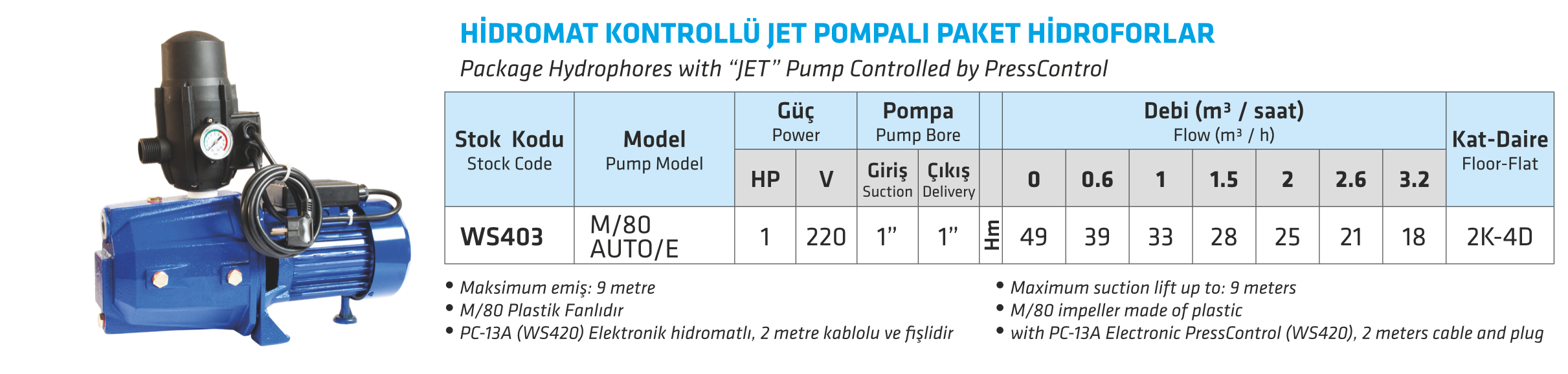 HİDROMAT KONTROLLÜ JET POMPALI PAKET HİDROFORLAR

Package Hydrophores with "JET" Pump Controlled by PressControl

| Stok Kodu Stock Code | Model Pump Model | Güç Power | | Pompa Pump Bore | | | Debi ($m^3$ / saat) Flow ($m^3$ / h) | | | | | | | Kat-Daire Floor-Flat |
|---|---|---|---|---|---|---|---|---|---|---|---|---|---|---|
| | | HP | V | Giriş Suction | Çıkış Delivery | | 0 | 0.6 | 1 | 1.5 | 2 | 2.6 | 3.2 | |
| WS403 | M/80 AUTO/E | 1 | 220 | 1" | 1" | Hm | 49 | 39 | 33 | 28 | 25 | 21 | 18 | 2K-4D |

• Maksimum emiş: 9 metre
• M/80 Plastik Fanlıdır
• PC-13A (WS420) Elektronik hidromatlı, 2 metre kablolu ve fişlidir

• Maximum suction lift up to: 9 meters
• M/80 impeller made of plastic
• with PC-13A Electronic PressControl (WS420), 2 meters cable and plug